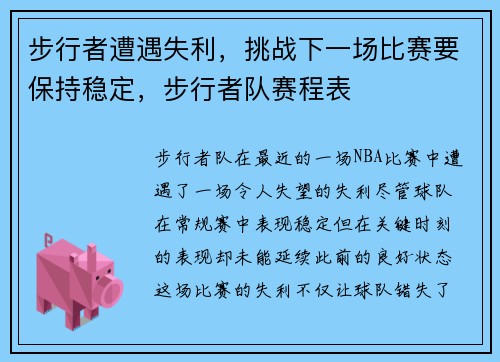 步行者遭遇失利，挑战下一场比赛要保持稳定，步行者队赛程表

步行者队在最近的一场NBA比赛中遭遇了一场令人失望的失利尽管球队在常规赛中表现稳定但在关键时刻的表现却未能延续此前的良好状态这场比赛的失利不仅让球队错失了